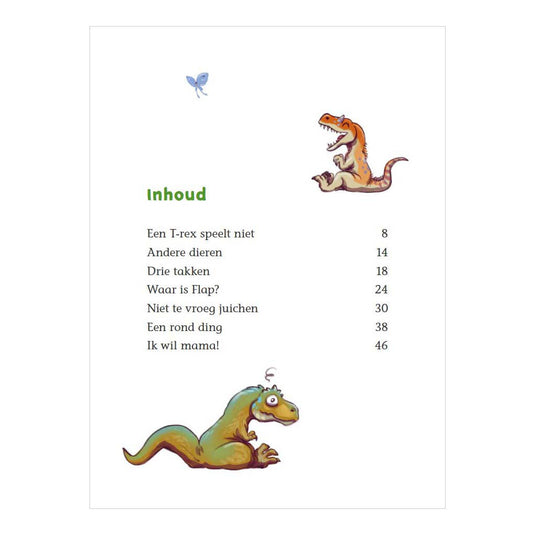 Inhoud

Een T-rex speelt niet 8
Andere dieren 14
Drie takken 18
Waar is Flap? 24
Niet te vroeg juichen 30
Een rond ding 38
Ik wil mama! 46